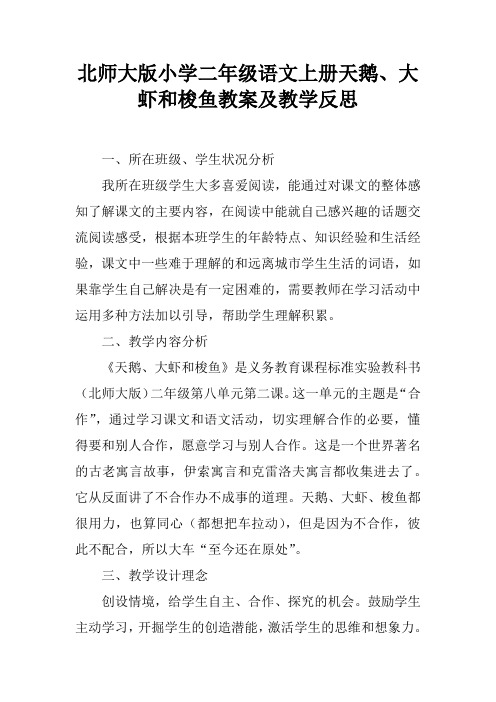 北师大版小学二年级语文上册天鹅、大虾和梭鱼教案及教学反思

一、所在班级、学生状况分析

我所在班级学生大多喜爱阅读，能通过对课文的整体感知了解课文的主要内容，在阅读中能就自己感兴趣的话题交流阅读感受，根据本班学生的年龄特点、知识经验和生活经验，课文中一些难于理解的和远离城市学生生活的词语，如果靠学生自己解决是有一定困难的，需要教师在学习活动中运用多种方法加以引导，帮助学生理解积累。

二、教学内容分析

《天鹅、大虾和梭鱼》是义务教育课程标准实验教科书（北师大版）二年级第八单元第二课。这一单元的主题是“合作”，通过学习课文和语文活动，切实理解合作的必要，懂得要和别人合作，愿意学习与别人合作。这是一个世界著名的古老寓言故事，伊索寓言和克雷洛夫寓言都收集进去了。它从反面讲了不合作办不成事的道理。天鹅、大虾、梭鱼都很用力，也算同心（都想把车拉动），但是因为不合作，彼此不配合，所以大车“至今还在原处”。

三、教学设计理念

创设情境，给学生自主、合作、探究的机会。鼓励学生主动学习，开掘学生的创造潜能，激活学生的思维和想象力。